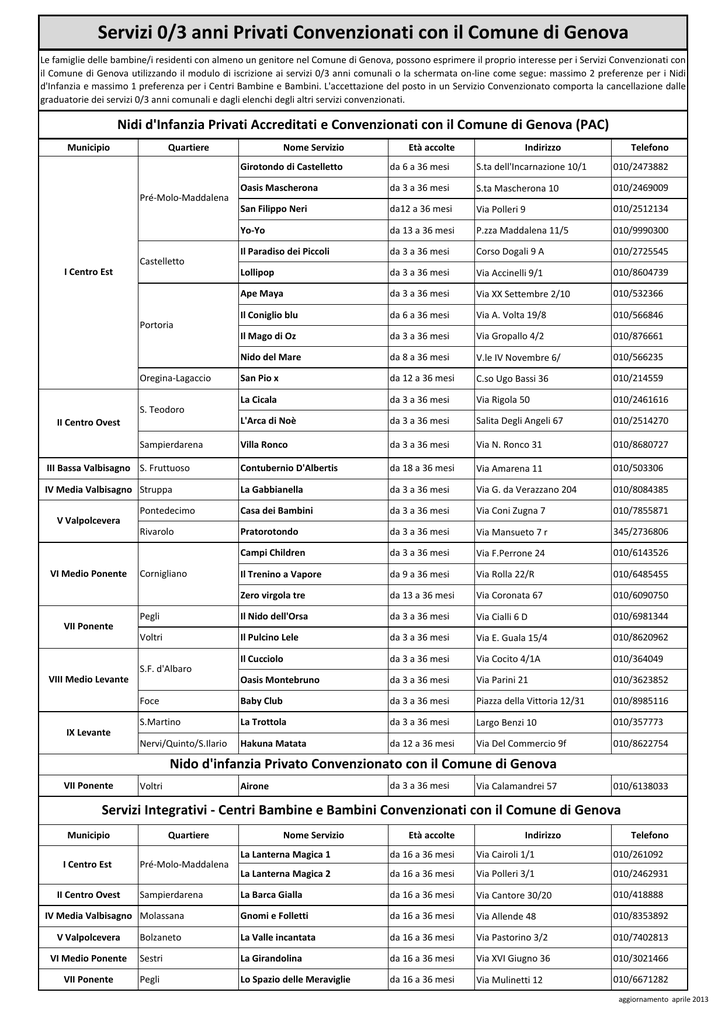 Servizi 0/3 anni Privati Convenzionati con il Comune di Genova

Le famiglie delle bambine/i residenti con almeno un genitore nel Comune di Genova, possono esprimere il proprio interesse per i Servizi Convenzionati con il Comune di Genova utilizzando il modulo di iscrizione ai servizi 0/3 anni comunali o la schermata on-line come segue: massimo 2 preferenze per i Nidi d'Infanzia e massimo 1 preferenza per i Centri Bambine e Bambini. L'accettazione del posto in un Servizio Convenzionato comporta la cancellazione dalle graduatorie dei servizi 0/3 anni comunali e dagli elenchi degli altri servizi convenzionati.

Nidi d'Infanzia Privati Accreditati e Convenzionati con il Comune di Genova (PAC)

| Municipio | Quartiere | Nome Servizio | Età accolte | Indirizzo | Telefono |
|---|---|---|---|---|---|
| I Centro Est | Pré-Molo-Maddalena | Girotondo di Castelletto | da 6 a 36 mesi | S.ta dell'Incarnazione 10/1 | 010/2473882 |
| | | Oasis Mascherona | da 3 a 36 mesi | S.ta Mascherona 10 | 010/2469009 |
| | | San Filippo Neri | da12 a 36 mesi | Via Polleri 9 | 010/2512134 |
| | | Yo-Yo | da 13 a 36 mesi | P.zza Maddalena 11/5 | 010/9990300 |
| | Castelletto | Il Paradiso dei Piccoli | da 3 a 36 mesi | Corso Dogali 9 A | 010/2725545 |
| | | Lollipop | da 3 a 36 mesi | Via Accinelli 9/1 | 010/8604739 |
| | Portoria | Ape Maya | da 3 a 36 mesi | Via XX Settembre 2/10 | 010/532366 |
| | | Il Coniglio blu | da 6 a 36 mesi | Via A. Volta 19/8 | 010/566846 |
| | | Il Mago di Oz | da 3 a 36 mesi | Via Gropallo 4/2 | 010/876661 |
| | | Nido del Mare | da 8 a 36 mesi | V.le IV Novembre 6/ | 010/566235 |
| | Oregina-Lagaccio | San Pio x | da 12 a 36 mesi | C.so Ugo Bassi 36 | 010/214559 |
| II Centro Ovest | S. Teodoro | La Cicala | da 3 a 36 mesi | Via Rigola 50 | 010/2461616 |
| | | L'Arca di Noè | da 3 a 36 mesi | Salita Degli Angeli 67 | 010/2514270 |
| | Sampierdarena | Villa Ronco | da 3 a 36 mesi | Via N. Ronco 31 | 010/8680727 |
| III Bassa Valbisagno | S. Fruttuoso | Contubernio D'Albertis | da 18 a 36 mesi | Via Amarena 11 | 010/503306 |
| IV Media Valbisagno | Struppa | La Gabbianella | da 3 a 36 mesi | Via G. da Verazzano 204 | 010/8084385 |
| V Valpolcevera | Pontedecimo | Casa dei Bambini | da 3 a 36 mesi | Via Coni Zugna 7 | 010/7855871 |
| | Rivarolo | Pratorotondo | da 3 a 36 mesi | Via Mansueto 7 r | 345/2736806 |
| VI Medio Ponente | Cornigliano | Campi Children | da 3 a 36 mesi | Via F.Perrone 24 | 010/6143526 |
| | | Il Trenino a Vapore | da 9 a 36 mesi | Via Rolla 22/R | 010/6485455 |
| | | Zero virgola tre | da 13 a 36 mesi | Via Coronata 67 | 010/6090750 |
| VII Ponente | Pegli | Il Nido dell'Orsa | da 3 a 36 mesi | Via Cialli 6 D | 010/6981344 |
| | Voltri | Il Pulcino Lele | da 3 a 36 mesi | Via E. Guala 15/4 | 010/8620962 |
| VIII Medio Levante | S.F. d'Albaro | Il Cucciolo | da 3 a 36 mesi | Via Cocito 4/1A | 010/364049 |
| | | Oasis Montebruno | da 3 a 36 mesi | Via Parini 21 | 010/3623852 |
| | Foce | Baby Club | da 3 a 36 mesi | Piazza della Vittoria 12/31 | 010/8985116 |
| IX Levante | S.Martino | La Trottola | da 3 a 36 mesi | Largo Benzi 10 | 010/357773 |
| | Nervi/Quinto/S.Ilario | Hakuna Matata | da 12 a 36 mesi | Via Del Commercio 9f | 010/8622754 |

Nido d'infanzia Privato Convenzionato con il Comune di Genova

| VII Ponente | Voltri | Airone | da 3 a 36 mesi | Via Calamandrei 57 | 010/6138033 |
|---|---|---|---|---|---|

Servizi Integrativi - Centri Bambine e Bambini Convenzionati con il Comune di Genova

| Municipio | Quartiere | Nome Servizio | Età accolte | Indirizzo | Telefono |
|---|---|---|---|---|---|
| I Centro Est | Pré-Molo-Maddalena | La Lanterna Magica 1 | da 16 a 36 mesi | Via Cairoli 1/1 | 010/261092 |
| | | La Lanterna Magica 2 | da 16 a 36 mesi | Via Polleri 3/1 | 010/2462931 |
| II Centro Ovest | Sampierdarena | La Barca Gialla | da 16 a 36 mesi | Via Cantore 30/20 | 010/418888 |
| IV Media Valbisagno | Molassana | Gnomi e Folletti | da 16 a 36 mesi | Via Allende 48 | 010/8353892 |
| V Valpolcevera | Bolzaneto | La Valle incantata | da 16 a 36 mesi | Via Pastorino 3/2 | 010/7402813 |
| VI Medio Ponente | Sestri | La Girandolina | da 16 a 36 mesi | Via XVI Giugno 36 | 010/3021466 |
| VII Ponente | Pegli | Lo Spazio delle Meraviglie | da 16 a 36 mesi | Via Mulinetti 12 | 010/6671282 |

aggiornamento aprile 2013